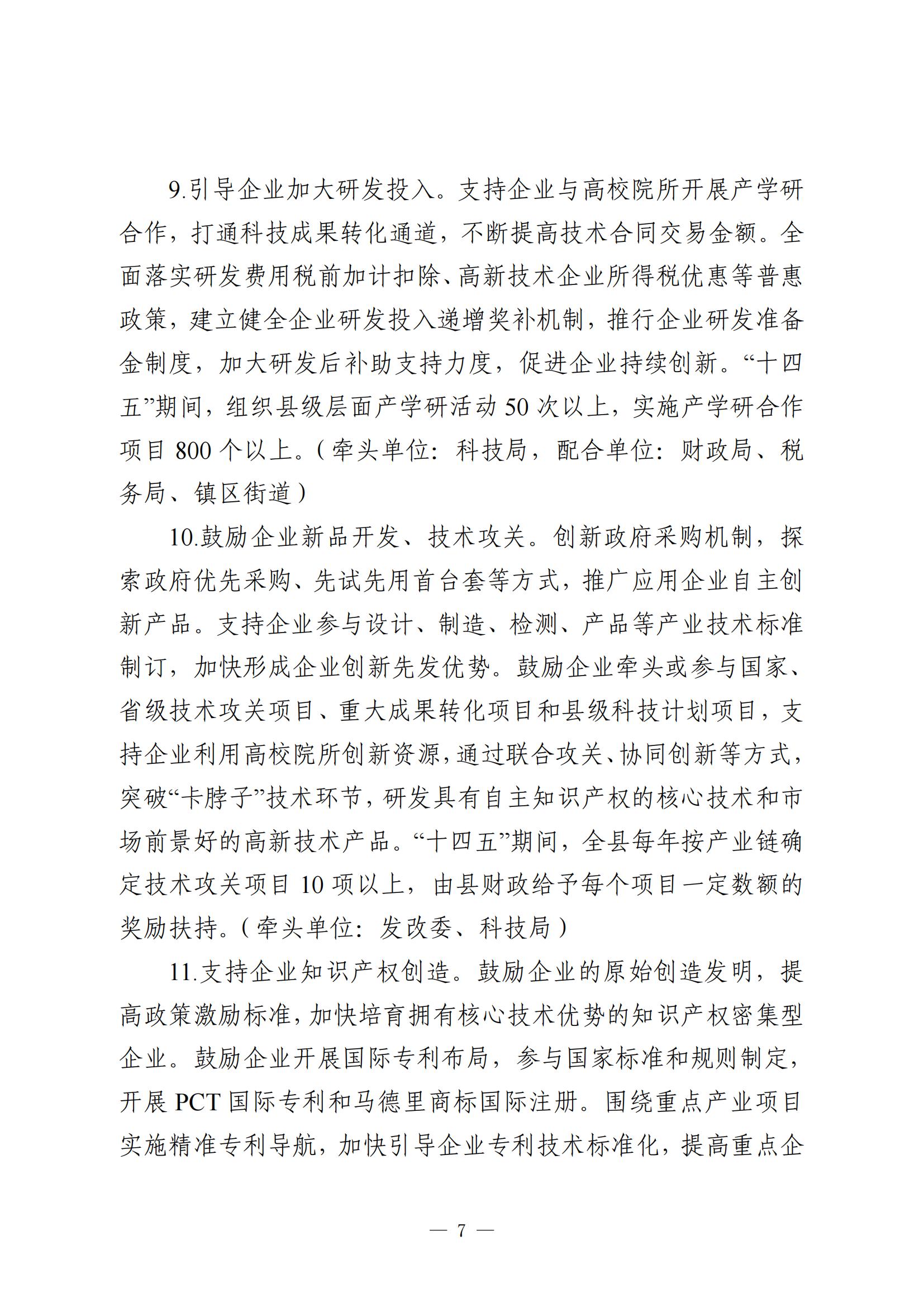 9.引导企业加大研发投入。支持企业与高校院所开展产学研合作，打通科技成果转化通道，不断提高技术合同交易金额。全面落实研发费用税前加计扣除、高新技术企业所得税优惠等普惠政策，建立健全企业研发投入递增奖补机制，推行企业研发准备金制度，加大研发后补助支持力度，促进企业持续创新。“十四五”期间，组织县级层面产学研活动 50 次以上，实施产学研合作项目 800 个以上。（牵头单位：科技局，配合单位：财政局、税务局、镇区街道）

10.鼓励企业新品开发、技术攻关。创新政府采购机制，探索政府优先采购、先试先用首台套等方式，推广应用企业自主创新产品。支持企业参与设计、制造、检测、产品等产业技术标准制订，加快形成企业创新先发优势。鼓励企业牵头或参与国家、省级技术攻关项目、重大成果转化项目和县级科技计划项目，支持企业利用高校院所创新资源，通过联合攻关、协同创新等方式，突破“卡脖子”技术环节，研发具有自主知识产权的核心技术和市场前景好的高新技术产品。“十四五”期间，全县每年按产业链确定技术攻关项目 10 项以上，由县财政给予每个项目一定数额的奖励扶持。（牵头单位：发改委、科技局）

11.支持企业知识产权创造。鼓励企业的原始创造发明，提高政策激励标准，加快培育拥有核心技术优势的知识产权密集型企业。鼓励企业开展国际专利布局，参与国家标准和规则制定，开展 PCT 国际专利和马德里商标国际注册。围绕重点产业项目实施精准专利导航，加快引导企业专利技术标准化，提高重点企

— 7 —